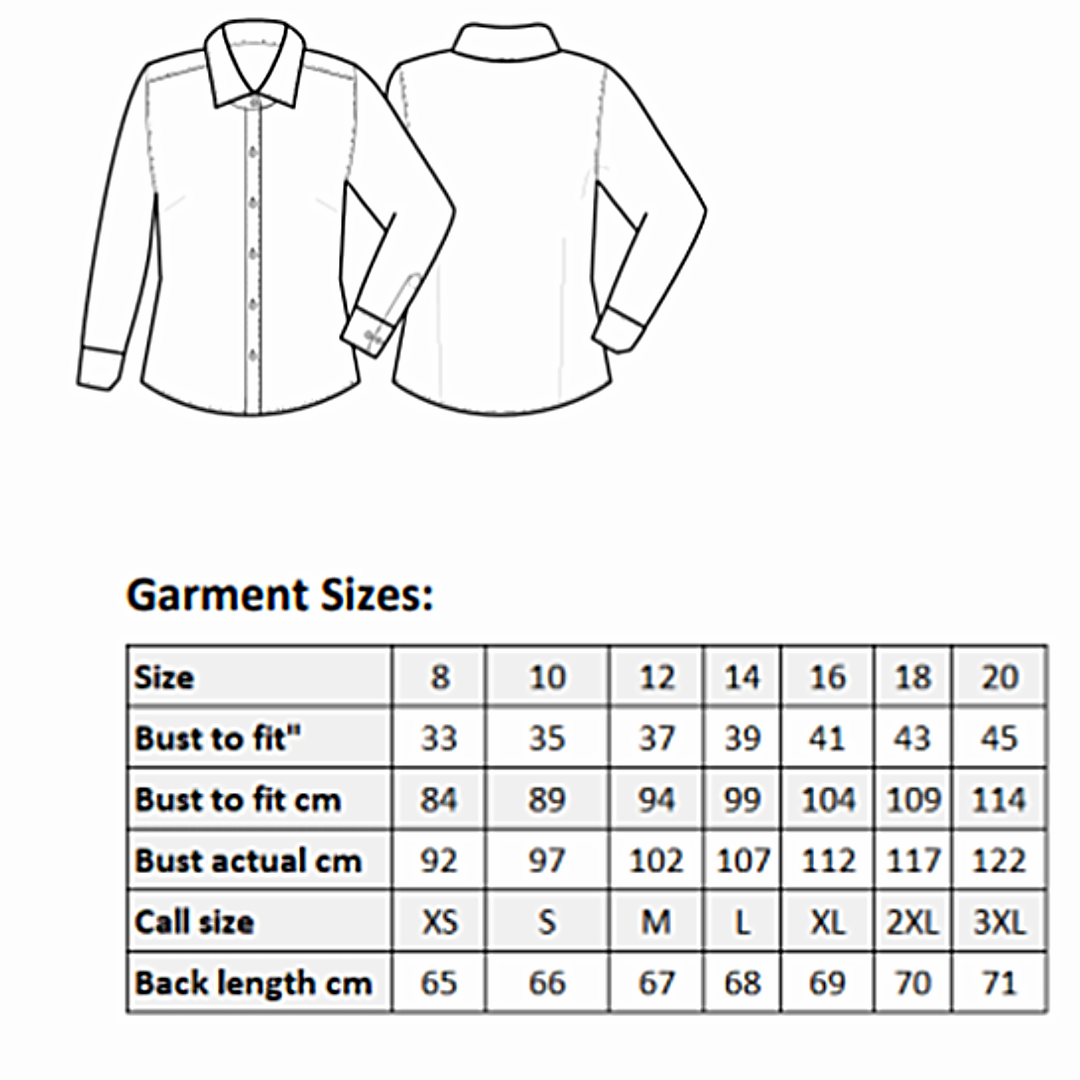 Garment Sizes:

| Size | 8 | 10 | 12 | 14 | 16 | 18 | 20 |
|---|---|---|---|---|---|---|---|
| Bust to fit" | 33 | 35 | 37 | 39 | 41 | 43 | 45 |
| Bust to fit cm | 84 | 89 | 94 | 99 | 104 | 109 | 114 |
| Bust actual cm | 92 | 97 | 102 | 107 | 112 | 117 | 122 |
| Call size | XS | S | M | L | XL | 2XL | 3XL |
| Back length cm | 65 | 66 | 67 | 68 | 69 | 70 | 71 |